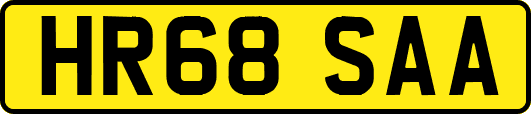 HR68 SAA